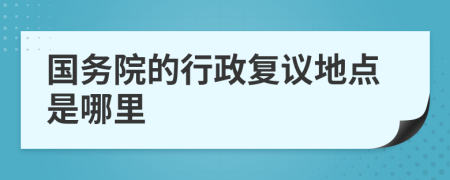 国务院的行政复议地点是哪里